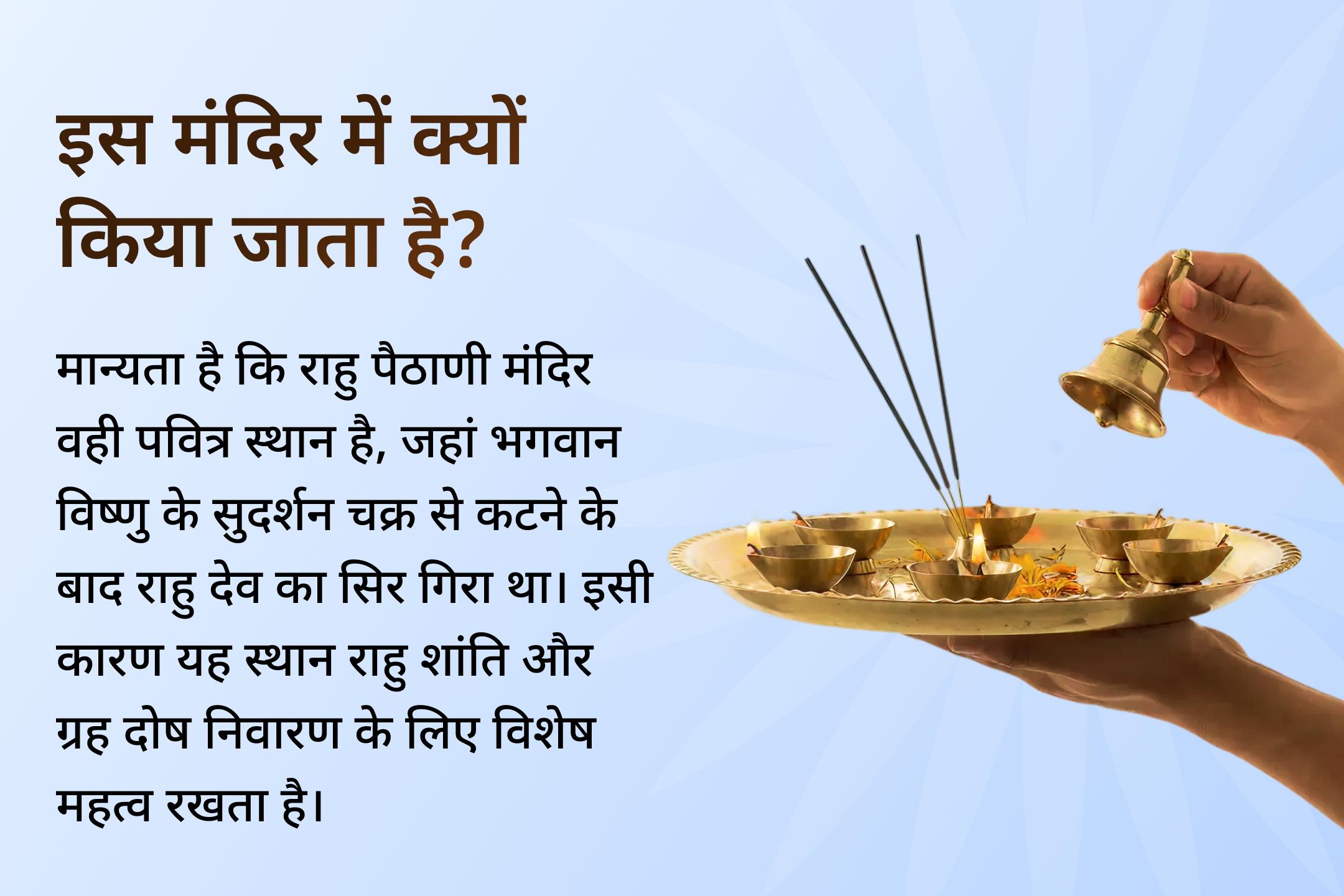 इस मंदिर में क्यों किया जाता है?

मान्यता है कि राहु पैठाणी मंदिर वही पवित्र स्थान है, जहां भगवान विष्णु के सुदर्शन चक्र से कटने के बाद राहु देव का सिर गिरा था। इसी कारण यह स्थान राहु शांति और ग्रह दोष निवारण के लिए विशेष महत्व रखता है।